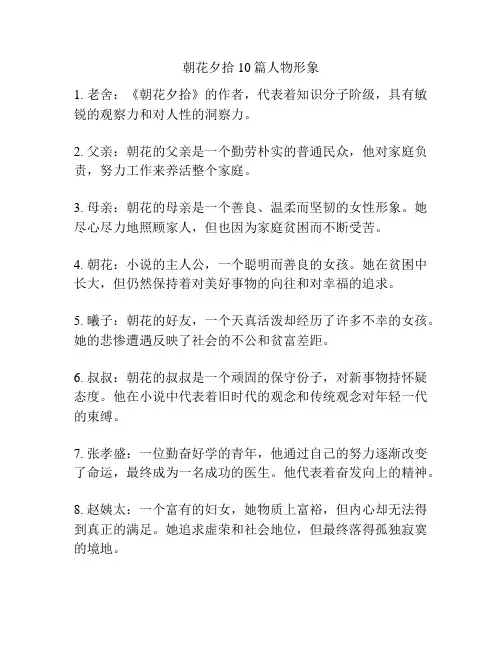 朝花夕拾 10 篇人物形象

1. 老舍：《朝花夕拾》的作者，代表着知识分子阶级，具有敏锐的观察力和对人性的洞察力。

2. 父亲：朝花的父亲是一个勤劳朴实的普通民众，他对家庭负责，努力工作来养活整个家庭。

3. 母亲：朝花的母亲是一个善良、温柔而坚韧的女性形象。她尽心尽力地照顾家人，但也因为家庭贫困而不断受苦。

4. 朝花：小说的主人公，一个聪明而善良的女孩。她在贫困中长大，但仍然保持着对美好事物的向往和对幸福的追求。

5. 曦子：朝花的好友，一个天真活泼却经历了许多不幸的女孩。她的悲惨遭遇反映了社会的不公和贫富差距。

6. 叔叔：朝花的叔叔是一个顽固的保守份子，对新事物持怀疑态度。他在小说中代表着旧时代的观念和传统观念对年轻一代的束缚。

7. 张孝盛：一位勤奋好学的青年，他通过自己的努力逐渐改变了命运，最终成为一名成功的医生。他代表着奋发向上的精神。

8. 赵姨太：一个富有的妇女，她物质上富裕，但内心却无法得到真正的满足。她追求虚荣和社会地位，但最终落得孤独寂寞的境地。